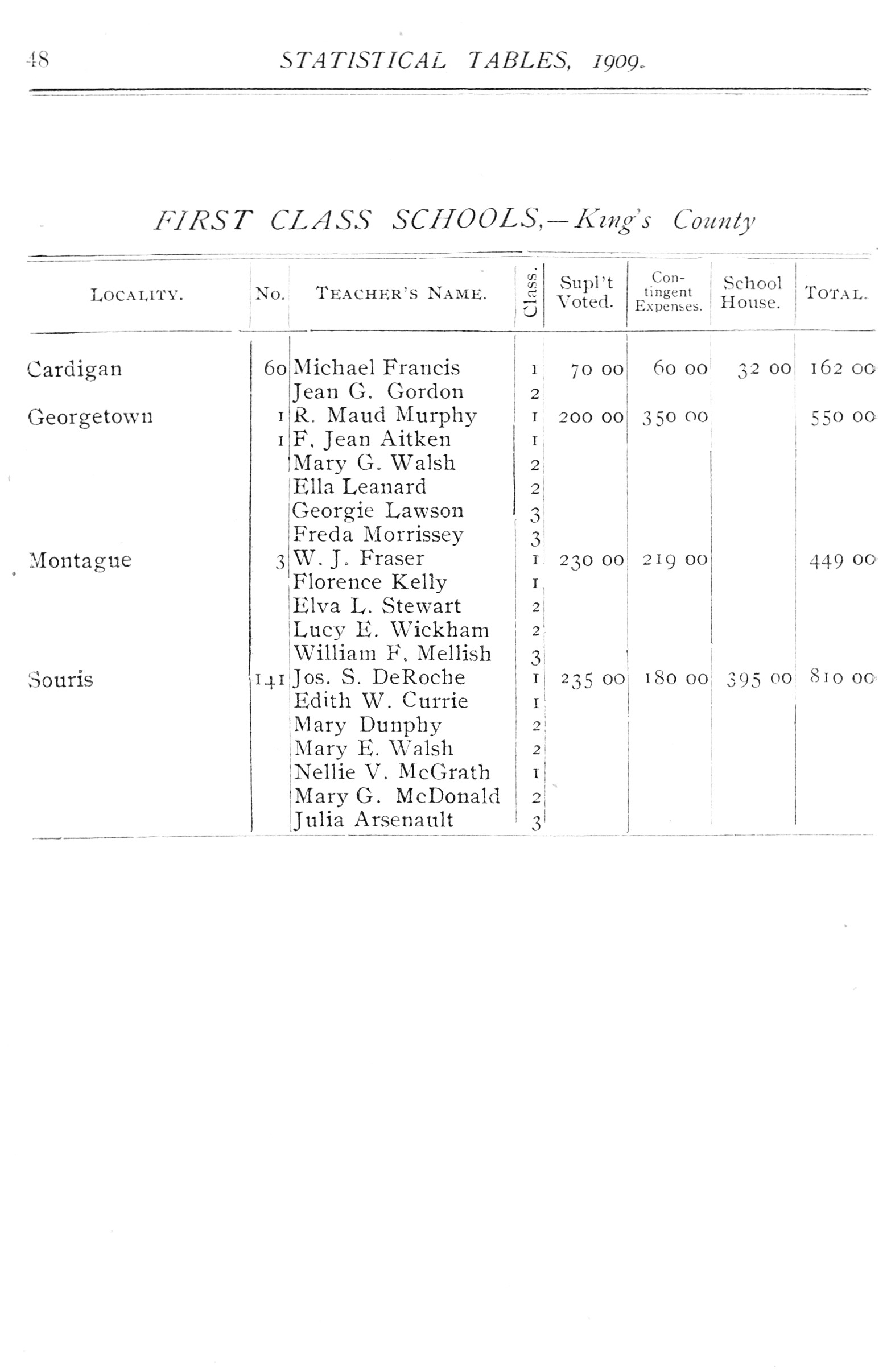 48 STATISTICAL TABLES, 1909.

FIRST CLASS SCHOOLS,—King's County

| LOCALITY. | No. | TEACHER'S NAME. | Class. | Supl't Voted. | Contingent Expenses. | School House. | TOTAL. |
|---|---|---|---|---|---|---|---|
| Cardigan | 60 | Michael Francis | 1 | 70 00 | 60 00 | 32 00 | 162 00 |
| | | Jean G. Gordon | 2 | | | | |
| Georgetown | 1 | R. Maud Murphy | 1 | 200 00 | 350 00 | | 550 00 |
| | 1 | F. Jean Aitken | 1 | | | | |
| | | Mary G. Walsh | 2 | | | | |
| | | Ella Leanard | 2 | | | | |
| | | Georgie Lawson | 3 | | | | |
| | | Freda Morrissey | 3 | | | | |
| Montague | 3 | W. J. Fraser | 1 | 230 00 | 219 00 | | 449 00 |
| | | Florence Kelly | 1 | | | | |
| | | Elva L. Stewart | 2 | | | | |
| | | Lucy E. Wickham | 2 | | | | |
| | | William F. Mellish | 3 | | | | |
| Souris | 141 | Jos. S. DeRoche | 1 | 235 00 | 180 00 | 395 00 | 810 00 |
| | | Edith W. Currie | 1 | | | | |
| | | Mary Dunphy | 2 | | | | |
| | | Mary E. Walsh | 2 | | | | |
| | | Nellie V. McGrath | 1 | | | | |
| | | Mary G. McDonald | 2 | | | | |
| | | Julia Arsenault | 3 | | | | |